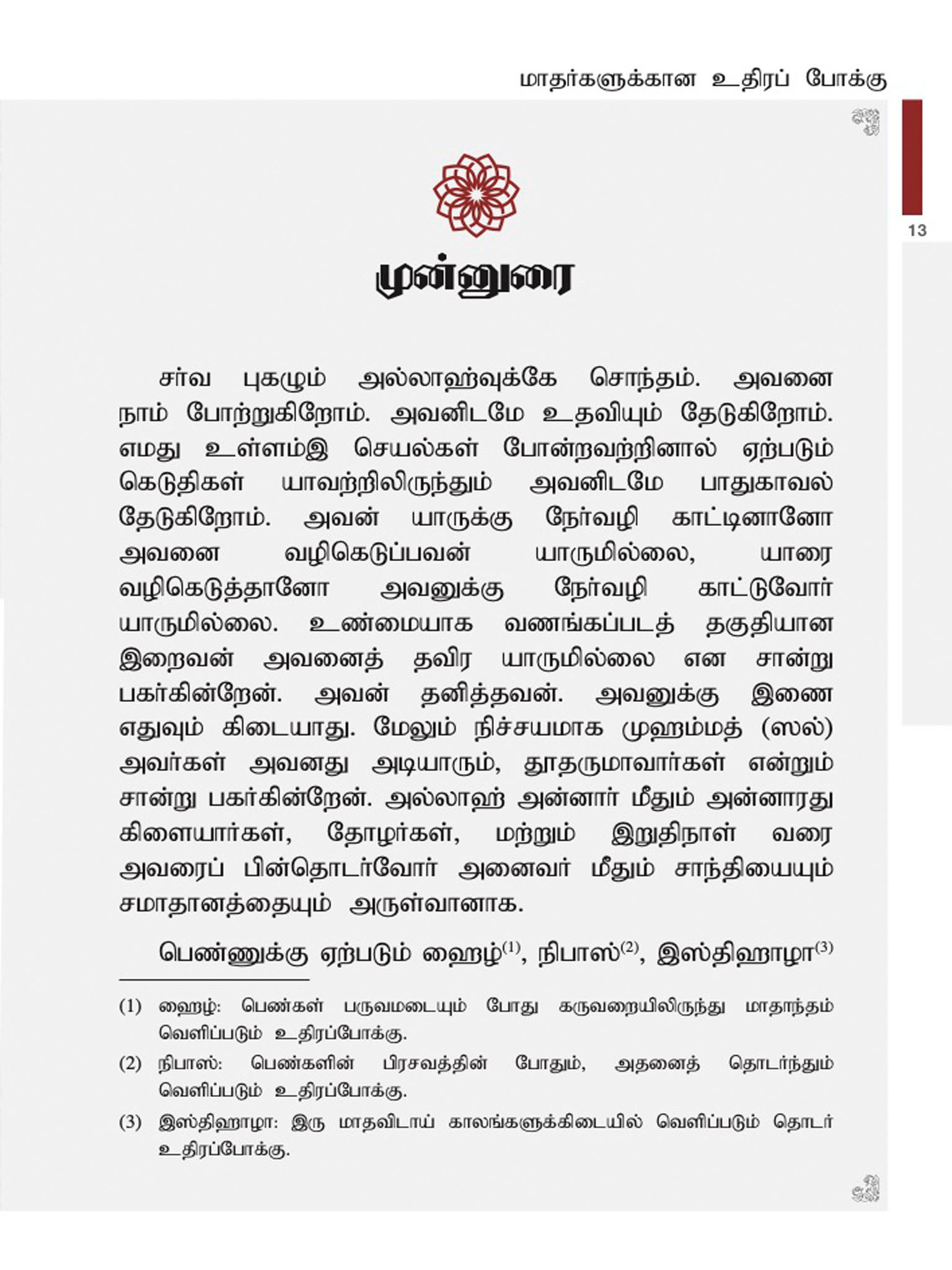 மாதர்களுக்கான உதிரப் போக்கு

13

முன்னுரை

சர்வ புகழும் அல்லாஹ்வுக்கே சொந்தம். அவனை நாம் போற்றுகிறோம். அவனிடமே உதவியும் தேடுகிறோம். எமது உள்ளம்இ செயல்கள் போன்றவற்றினால் ஏற்படும் கெடுதிகள் யாவற்றிலிருந்தும் அவனிடமே பாதுகாவல் தேடுகிறோம். அவன் யாருக்கு நேர்வழி காட்டினானோ அவனை வழிகெடுப்பவன் யாருமில்லை, யாரை வழிகெடுத்தானோ அவனுக்கு நேர்வழி காட்டுவோர் யாருமில்லை. உண்மையாக வணங்கப்படத் தகுதியான இறைவன் அவனைத் தவிர யாருமில்லை என சான்று பகர்கின்றேன். அவன் தனித்தவன். அவனுக்கு இணை எதுவும் கிடையாது. மேலும் நிச்சயமாக முஹம்மத் (ஸல்) அவர்கள் அவனது அடியாரும், தூதருமாவார்கள் என்றும் சான்று பகர்கின்றேன். அல்லாஹ் அன்னார் மீதும் அன்னாரது கிளையார்கள், தோழர்கள், மற்றும் இறுதிநாள் வரை அவரைப் பின்தொடர்வோர் அனைவர் மீதும் சாந்தியையும் சமாதானத்தையும் அருள்வானாக.

பெண்ணுக்கு ஏற்படும் ஹைழ்$^{(1)}$, நிபாஸ்$^{(2)}$, இஸ்திஹாழா$^{(3)}$

(1) ஹைழ்: பெண்கள் பருவமடையும் போது கருவறையிலிருந்து மாதாந்தம் வெளிப்படும் உதிரப்போக்கு.

(2) நிபாஸ்: பெண்களின் பிரசவத்தின் போதும், அதனைத் தொடர்ந்தும் வெளிப்படும் உதிரப்போக்கு.

(3) இஸ்திஹாழா: இரு மாதவிடாய் காலங்களுக்கிடையில் வெளிப்படும் தொடர் உதிரப்போக்கு.